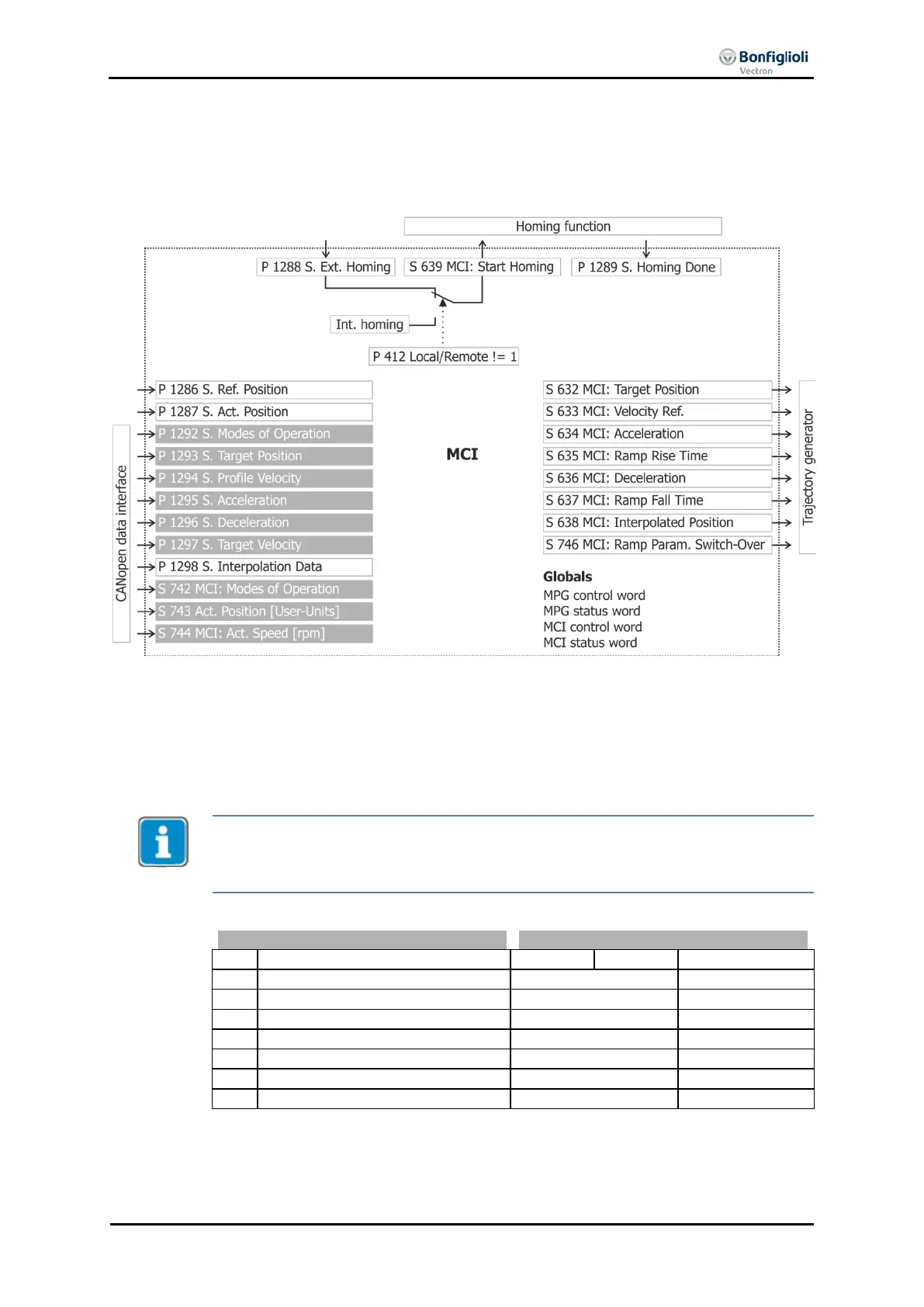 Bonfiglioli
Vectron

Homing function

P 1288 S. Ext. Homing
S 639 MCI: Start Homing
P 1289 S. Homing Done

Int. homing

P 412 Local/Remote != 1

CANopen data interface

P 1286 S. Ref. Position
P 1287 S. Act. Position
P 1292 S. Modes of Operation
P 1293 S. Target Position
P 1294 S. Profile Velocity
P 1295 S. Acceleration
P 1296 S. Deceleration
P 1297 S. Target Velocity
P 1298 S. Interpolation Data
S 742 MCI: Modes of Operation
S 743 Act. Position [User-Units]
S 744 MCI: Act. Speed [rpm]

MCI

S 632 MCI: Target Position
S 633 MCI: Velocity Ref.
S 634 MCI: Acceleration
S 635 MCI: Ramp Rise Time
S 636 MCI: Deceleration
S 637 MCI: Ramp Fall Time
S 638 MCI: Interpolated Position
S 746 MCI: Ramp Param. Switch-Over

Trajectory generator

Globals
MPG control word
MPG status word
MCI control word
MCI status word